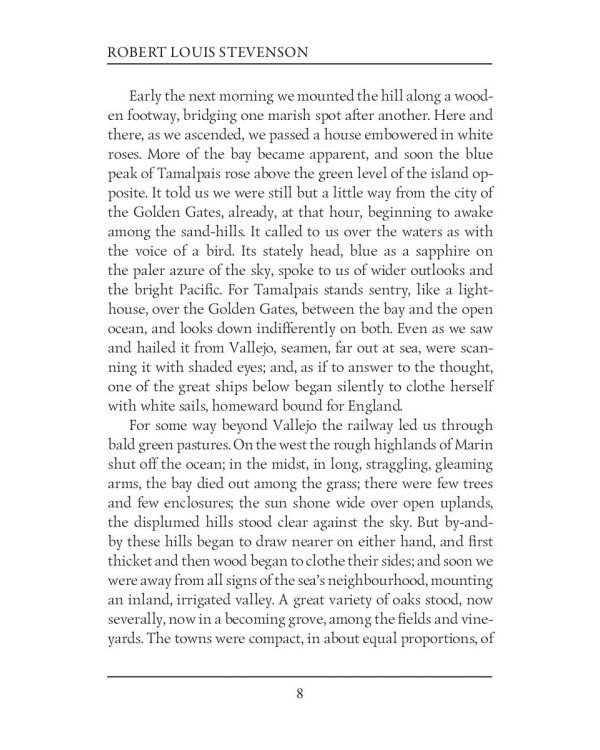 ROBERT LOUIS STEVENSON

Early the next morning we mounted the hill along a wooden footway, bridging one marish spot after another. Here and there, as we ascended, we passed a house embowered in white roses. More of the bay became apparent, and soon the blue peak of Tamalpais rose above the green level of the island opposite. It told us we were still but a little way from the city of the Golden Gates, already, at that hour, beginning to awake among the sand-hills. It called to us over the waters as with the voice of a bird. Its stately head, blue as a sapphire on the paler azure of the sky, spoke to us of wider outlooks and the bright Pacific. For Tamalpais stands sentry, like a lighthouse, over the Golden Gates, between the bay and the open ocean, and looks down indifferently on both. Even as we saw and hailed it from Vallejo, seamen, far out at sea, were scanning it with shaded eyes; and, as if to answer to the thought, one of the great ships below began silently to clothe herself with white sails, homeward bound for England.

For some way beyond Vallejo the railway led us through bald green pastures. On the west the rough highlands of Marin shut off the ocean; in the midst, in long, straggling, gleaming arms, the bay died out among the grass; there were few trees and few enclosures; the sun shone wide over open uplands, the displumed hills stood clear against the sky. But by-and-by these hills began to draw nearer on either hand, and first thicket and then wood began to clothe their sides; and soon we were away from all signs of the sea's neighbourhood, mounting an inland, irrigated valley. A great variety of oaks stood, now severally, now in a becoming grove, among the fields and vineyards. The towns were compact, in about equal proportions, of

8